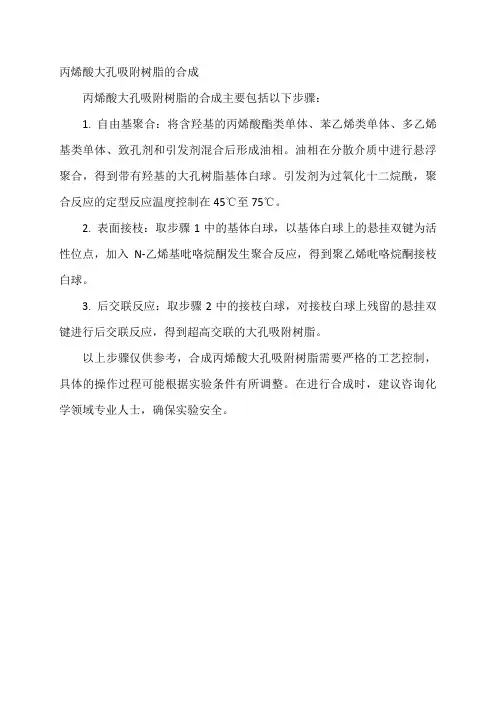 丙烯酸大孔吸附树脂的合成

丙烯酸大孔吸附树脂的合成主要包括以下步骤：

1. 自由基聚合：将含羟基的丙烯酸酯类单体、苯乙烯类单体、多乙烯基类单体、致孔剂和引发剂混合后形成油相。油相在分散介质中进行悬浮聚合，得到带有羟基的大孔树脂基体白球。引发剂为过氧化十二烷酰，聚合反应的定型反应温度控制在 45℃至 75℃。

2. 表面接枝：取步骤 1 中的基体白球，以基体白球上的悬挂双键为活性位点，加入 N-乙烯基吡咯烷酮发生聚合反应，得到聚乙烯吡咯烷酮接枝白球。

3. 后交联反应：取步骤 2 中的接枝白球，对接枝白球上残留的悬挂双键进行后交联反应，得到超高交联的大孔吸附树脂。

以上步骤仅供参考，合成丙烯酸大孔吸附树脂需要严格的工艺控制，具体的操作过程可能根据实验条件有所调整。在进行合成时，建议咨询化学领域专业人士，确保实验安全。